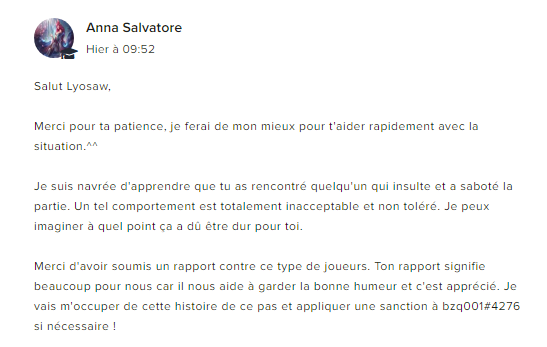 Anna Salvatore
Hier à 09:52

Salut Lyosaw,

Merci pour ta patience, je ferai de mon mieux pour t'aider rapidement avec la situation.^^

Je suis navrée d'apprendre que tu as rencontré quelqu'un qui insulte et a saboté la partie. Un tel comportement est totalement inacceptable et non toléré. Je peux imaginer à quel point ça a dû être dur pour toi.

Merci d'avoir soumis un rapport contre ce type de joueurs. Ton rapport signifie beaucoup pour nous car il nous aide à garder la bonne humeur et c'est apprécié. Je vais m'occuper de cette histoire de ce pas et appliquer une sanction à bzq001#4276 si nécessaire !